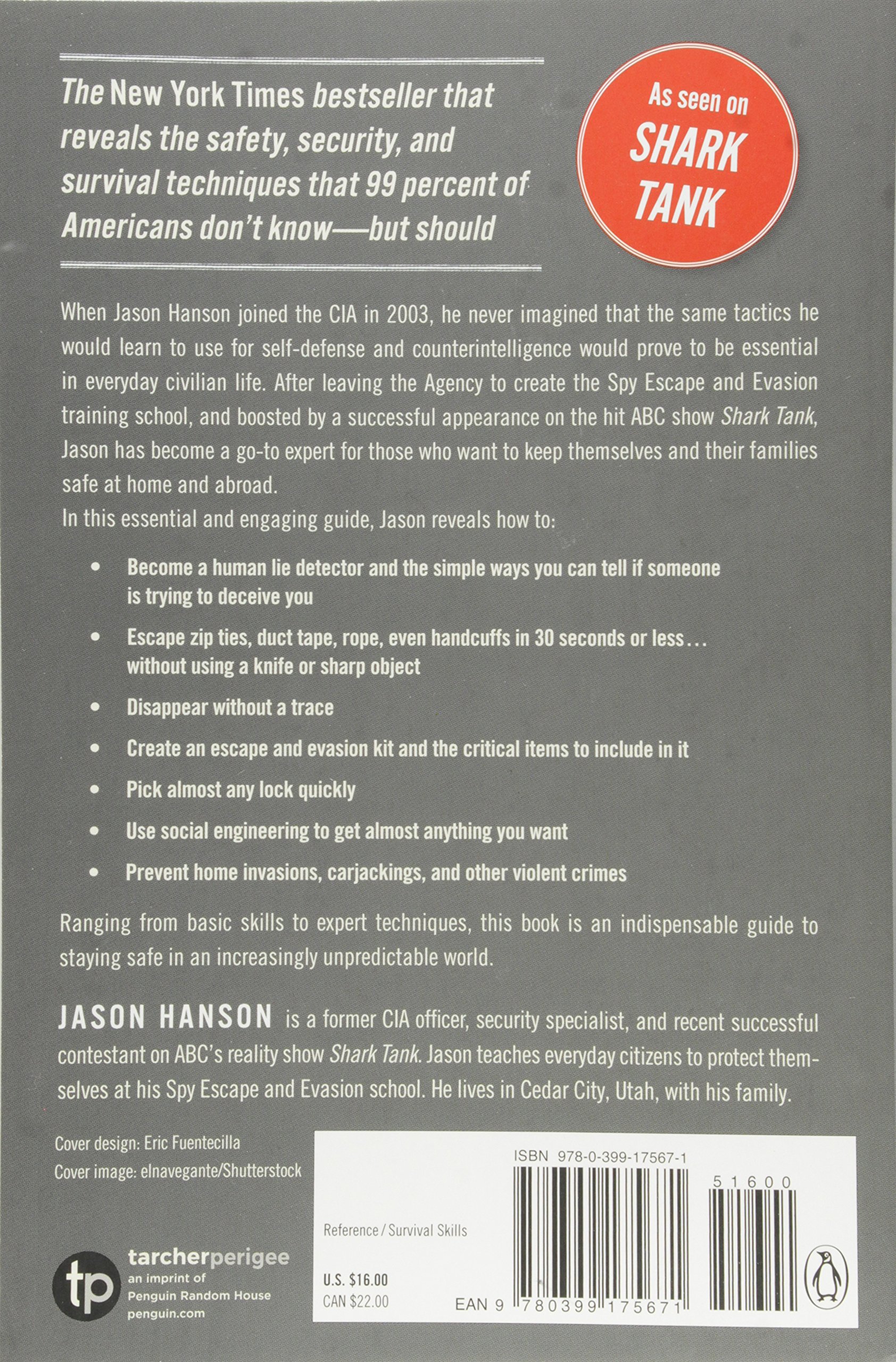 The New York Times bestseller that reveals the safety, security, and survival techniques that 99 percent of Americans don't know—but should

As seen on SHARK TANK

When Jason Hanson joined the CIA in 2003, he never imagined that the same tactics he would learn to use for self-defense and counterintelligence would prove to be essential in everyday civilian life. After leaving the Agency to create the Spy Escape and Evasion training school, and boosted by a successful appearance on the hit ABC show Shark Tank, Jason has become a go-to expert for those who want to keep themselves and their families safe at home and abroad.

In this essential and engaging guide, Jason reveals how to:

• Become a human lie detector and the simple ways you can tell if someone is trying to deceive you
• Escape zip ties, duct tape, rope, even handcuffs in 30 seconds or less... without using a knife or sharp object
• Disappear without a trace
• Create an escape and evasion kit and the critical items to include in it
• Pick almost any lock quickly
• Use social engineering to get almost anything you want
• Prevent home invasions, carjackings, and other violent crimes

Ranging from basic skills to expert techniques, this book is an indispensable guide to staying safe in an increasingly unpredictable world.

JASON HANSON is a former CIA officer, security specialist, and recent successful contestant on ABC's reality show Shark Tank. Jason teaches everyday citizens to protect themselves at his Spy Escape and Evasion school. He lives in Cedar City, Utah, with his family.

Cover design: Eric Fuentecilla
Cover image: elnavegante/Shutterstock

tp
tarcherperigee
an imprint of
Penguin Random House
penguin.com

Reference / Survival Skills

U.S. $16.00
CAN $22.00

ISBN 978-0-399-17567-1

51600

EAN 9 780399 175671